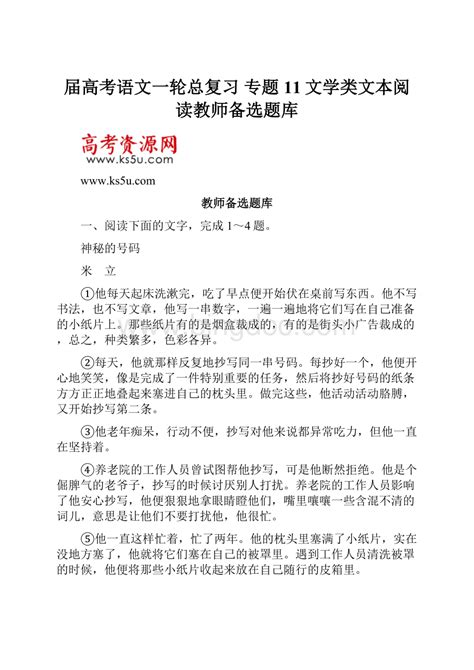 届高考语文一轮总复习 专题 11 文学类文本阅读教师备选题库

高考资源网
www.ks5u.com

www.ks5u.com

教师备选题库

一、阅读下面的文字，完成 1～4 题。

神秘的号码

米　立

①他每天起床洗漱完，吃了早点便开始伏在桌前写东西。他不写书法，也不写文章，他写一串数字，一遍一遍地将它们写在自己准备的小纸片上。那些纸片有的是烟盒裁成的，有的是街头小广告裁成的，总之，种类繁多，色彩各异。

②每天，他就那样反复地抄写同一串号码。每抄好一个，他便开心地笑笑，像是完成了一件特别重要的任务，然后将抄好号码的纸条方方正正地叠起来塞进自己的枕头里。做完这些，他活动活动胳膊，又开始抄写第二条。

③他老年痴呆，行动不便，抄写对他来说都异常吃力，但他一直在坚持着。

④养老院的工作人员曾试图帮他抄写，可是他断然拒绝。他是个倔脾气的老爷子，抄写的时候讨厌别人打扰。养老院的工作人员影响了他安心抄写，他便狠狠地拿眼睛瞪他们，嘴里嚷嚷一些含混不清的词儿，意思是让他们不要打扰他，他很忙。

⑤他一直这样忙着，忙了两年。他的枕头里塞满了小纸片，实在没地方塞了，他就将它们塞在自己的被罩里。遇到工作人员清洗被罩的时候，他便将那些小纸片收起来放在自己随行的皮箱里。